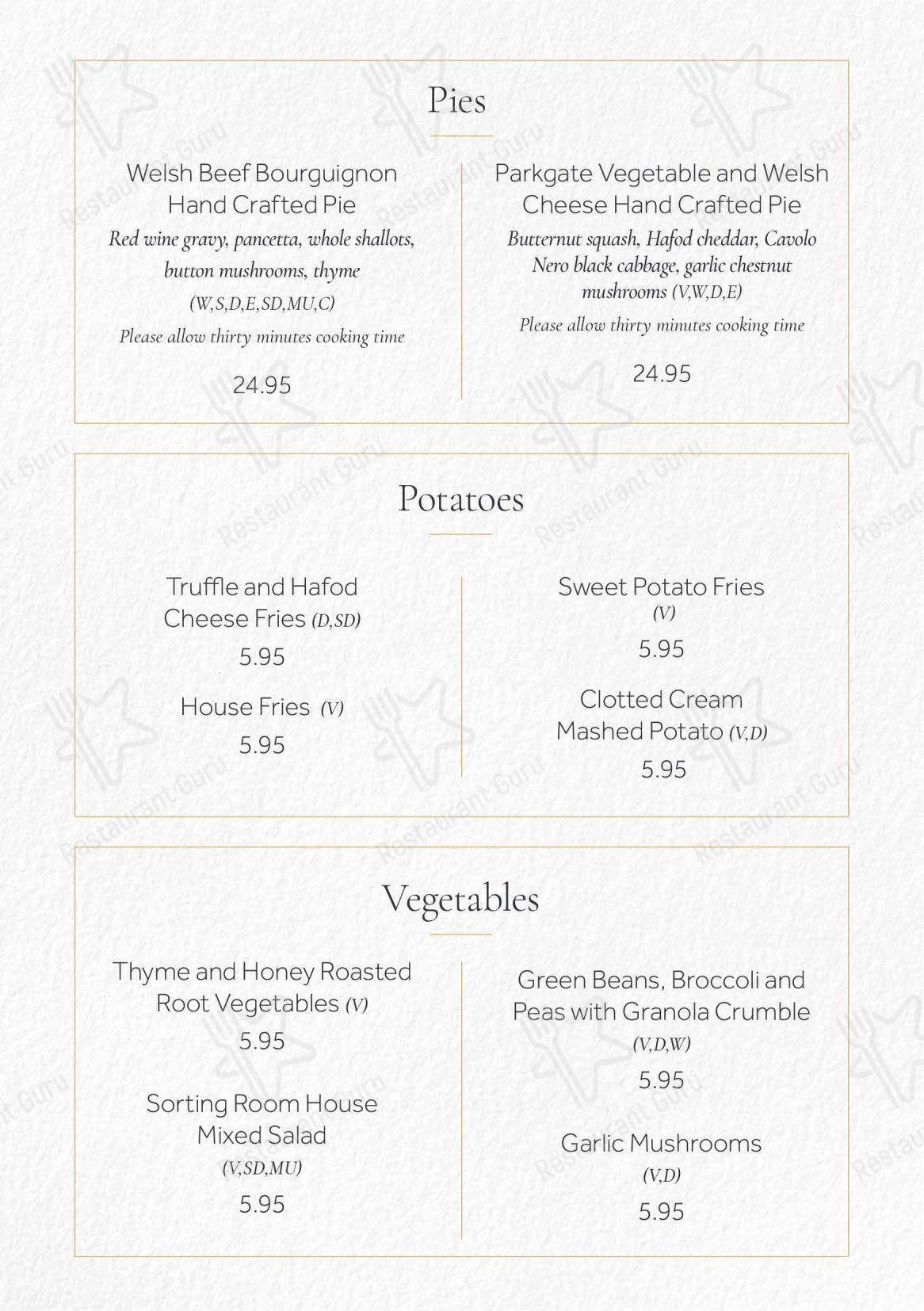 Pies

Welsh Beef Bourguignon Hand Crafted Pie
Red wine gravy, pancetta, whole shallots, button mushrooms, thyme
(W,S,D,E,SD,MU,C)
Please allow thirty minutes cooking time
24.95

Parkgate Vegetable and Welsh Cheese Hand Crafted Pie
Butternut squash, Hafod cheddar, Cavolo Nero black cabbage, garlic chestnut mushrooms (V,W,D,E)
Please allow thirty minutes cooking time
24.95

Potatoes

Truffle and Hafod Cheese Fries (D,SD)
5.95

House Fries (V)
5.95

Sweet Potato Fries
(V)
5.95

Clotted Cream Mashed Potato (V,D)
5.95

Vegetables

Thyme and Honey Roasted Root Vegetables (V)
5.95

Sorting Room House Mixed Salad
(V,SD,MU)
5.95

Green Beans, Broccoli and Peas with Granola Crumble
(V,D,W)
5.95

Garlic Mushrooms
(V,D)
5.95

Restaurant Guru